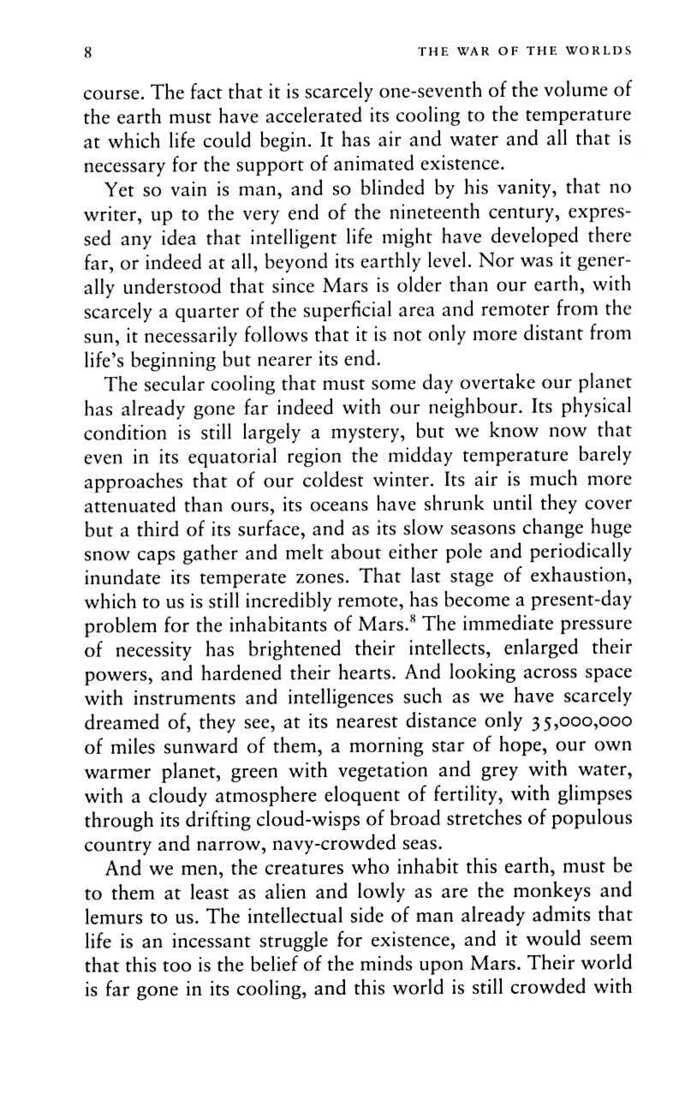 8 THE WAR OF THE WORLDS

course. The fact that it is scarcely one-seventh of the volume of the earth must have accelerated its cooling to the temperature at which life could begin. It has air and water and all that is necessary for the support of animated existence.

Yet so vain is man, and so blinded by his vanity, that no writer, up to the very end of the nineteenth century, expressed any idea that intelligent life might have developed there far, or indeed at all, beyond its earthly level. Nor was it generally understood that since Mars is older than our earth, with scarcely a quarter of the superficial area and remoter from the sun, it necessarily follows that it is not only more distant from life's beginning but nearer its end.

The secular cooling that must some day overtake our planet has already gone far indeed with our neighbour. Its physical condition is still largely a mystery, but we know now that even in its equatorial region the midday temperature barely approaches that of our coldest winter. Its air is much more attenuated than ours, its oceans have shrunk until they cover but a third of its surface, and as its slow seasons change huge snow caps gather and melt about either pole and periodically inundate its temperate zones. That last stage of exhaustion, which to us is still incredibly remote, has become a present-day problem for the inhabitants of Mars.$^8$ The immediate pressure of necessity has brightened their intellects, enlarged their powers, and hardened their hearts. And looking across space with instruments and intelligences such as we have scarcely dreamed of, they see, at its nearest distance only 35,000,000 of miles sunward of them, a morning star of hope, our own warmer planet, green with vegetation and grey with water, with a cloudy atmosphere eloquent of fertility, with glimpses through its drifting cloud-wisps of broad stretches of populous country and narrow, navy-crowded seas.

And we men, the creatures who inhabit this earth, must be to them at least as alien and lowly as are the monkeys and lemurs to us. The intellectual side of man already admits that life is an incessant struggle for existence, and it would seem that this too is the belief of the minds upon Mars. Their world is far gone in its cooling, and this world is still crowded with